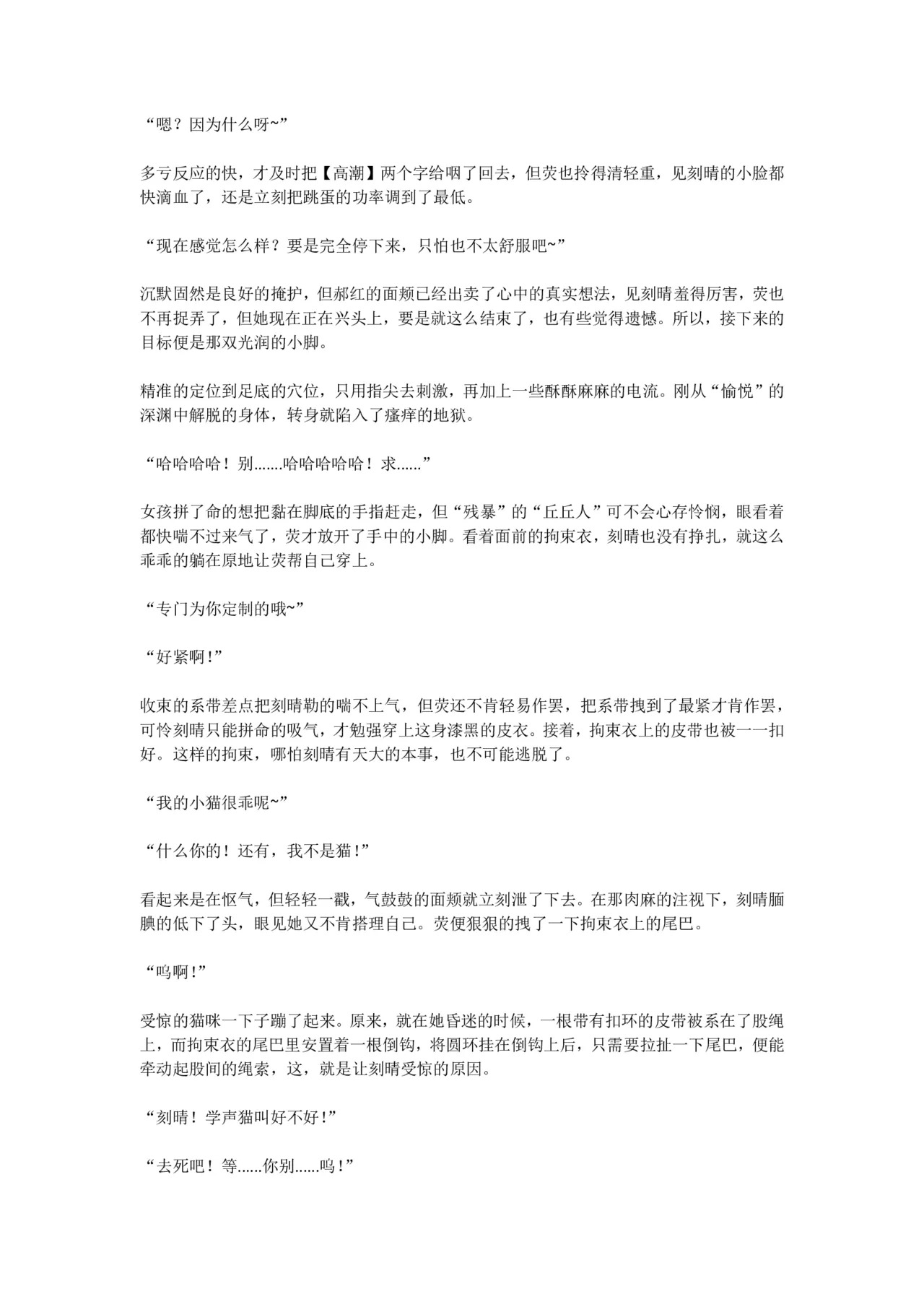 “嗯？因为什么呀~”

多亏反应的快，才及时把【高潮】两个字给咽了回去，但荧也拎得清轻重，见刻晴的小脸都快滴血了，还是立刻把跳蛋的功率调到了最低。

“现在感觉怎么样？要是完全停下来，只怕也不太舒服吧~”

沉默固然是良好的掩护，但郝红的面颊已经出卖了心中的真实想法，见刻晴羞得厉害，荧也不再捉弄了，但她现在正在兴头上，要是就这么结束了，也有些觉得遗憾。所以，接下来的目标便是那双光润的小脚。

精准的定位到足底的穴位，只用指尖去刺激，再加上一些酥酥麻麻的电流。刚从“愉悦”的深渊中解脱的身体，转身就陷入了瘙痒的地狱。

“哈哈哈哈！别.......哈哈哈哈哈！求......”

女孩拼了命的想把黏在脚底的手指赶走，但“残暴”的“丘丘人”可不会心存怜悯，眼看着都快喘不过来气了，荧才放开了手中的小脚。看着面前的拘束衣，刻晴也没有挣扎，就这么乖乖的躺在原地让荧帮自己穿上。

“专门为你定制的哦~”

“好紧啊!”

收束的系带差点把刻晴勒的喘不上气，但荧还不肯轻易作罢，把系带拽到了最紧才肯作罢，可怜刻晴只能拼命的吸气，才勉强穿上这身漆黑的皮衣。接着，拘束衣上的皮带也被一一扣好。这样的拘束，哪怕刻晴有天大的本事，也不可能逃脱了。

“我的小猫很乖呢~”

“什么你的！还有，我不是猫！”

看起来是在怄气，但轻轻一戳，气鼓鼓的面颊就立刻泄了下去。在那肉麻的注视下，刻晴腼腆的低下了头，眼见她又不肯搭理自己。荧便狠狠的拽了一下拘束衣上的尾巴。

“呜啊!”

受惊的猫咪一下子蹦了起来。原来，就在她昏迷的时候，一根带有扣环的皮带被系在了股绳上，而拘束衣的尾巴里安置着一根倒钩，将圆环挂在倒钩上后，只需要拉扯一下尾巴，便能牵动起股间的绳索，这，就是让刻晴受惊的原因。

“刻晴！学声猫叫好不好!”

“去死吧！等......你别......呜!”